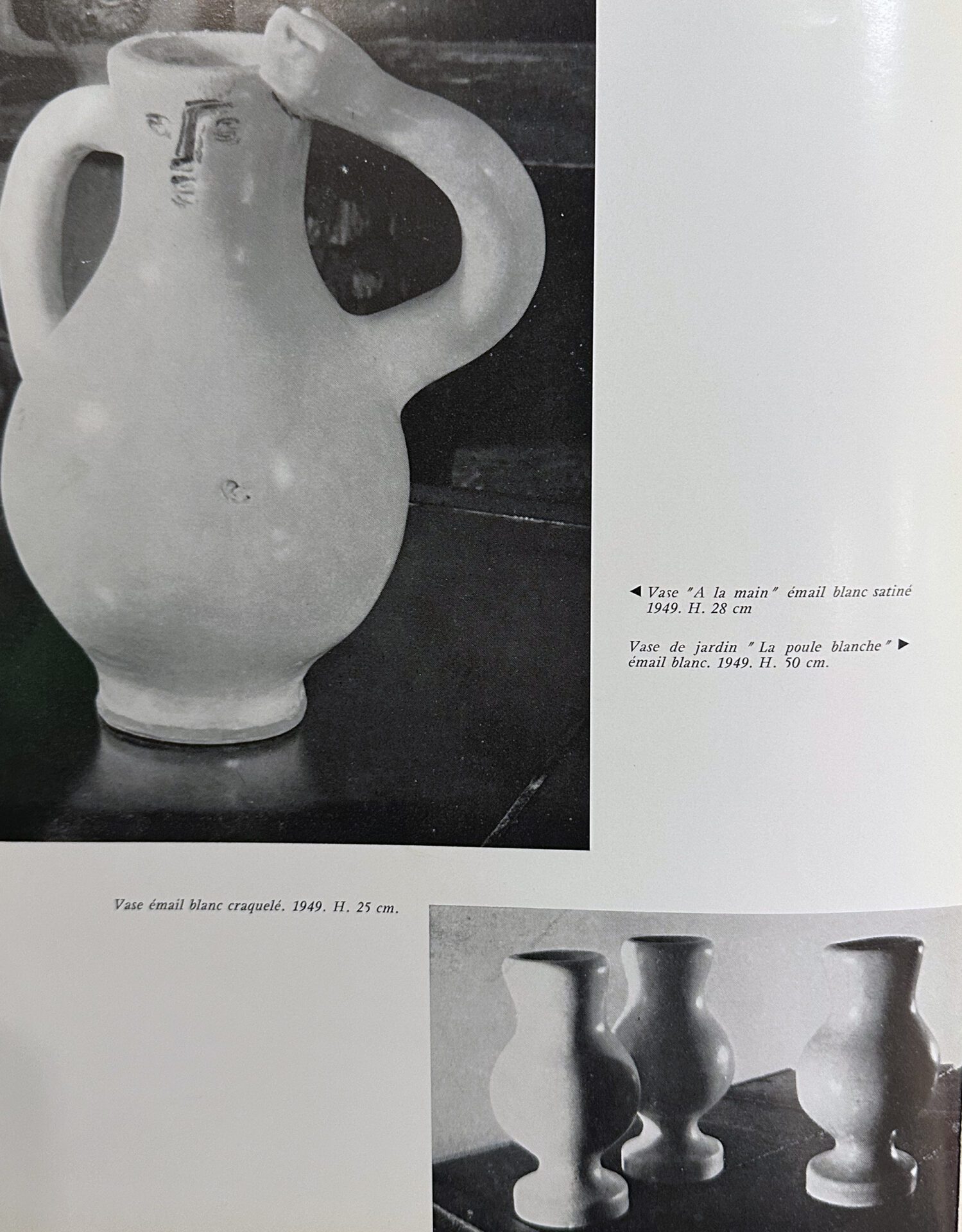 ◀ Vase "A la main" émail blanc satiné 1949. H. 28 cm

Vase de jardin "La poule blanche" ▶ émail blanc. 1949. H. 50 cm.

Vase émail blanc craquelé. 1949. H. 25 cm.